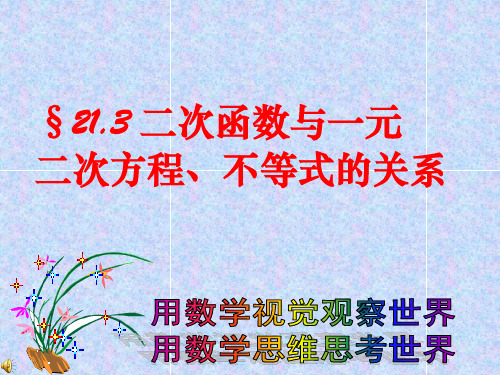 §21.3 二次函数与一元二次方程、不等式的关系

用数学视觉观察世界
用数学思维思考世界